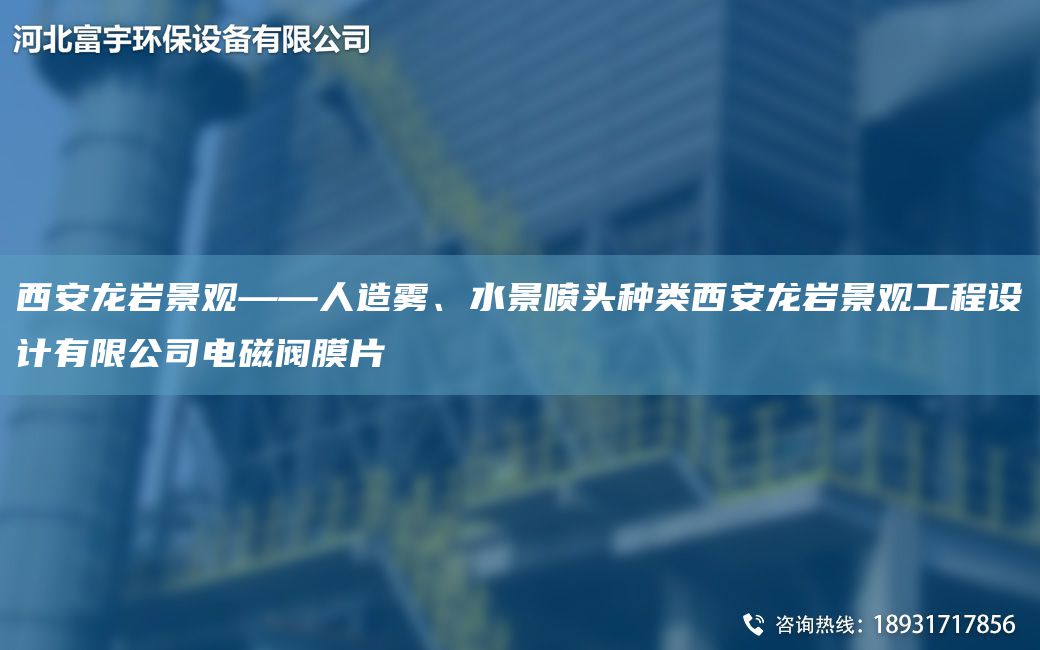 河北富宇环保设备有限公司

西安龙岩景观——人造雾、水景喷头种类西安龙岩景观工程设计有限公司电磁阀膜片

咨询热线：18931717856